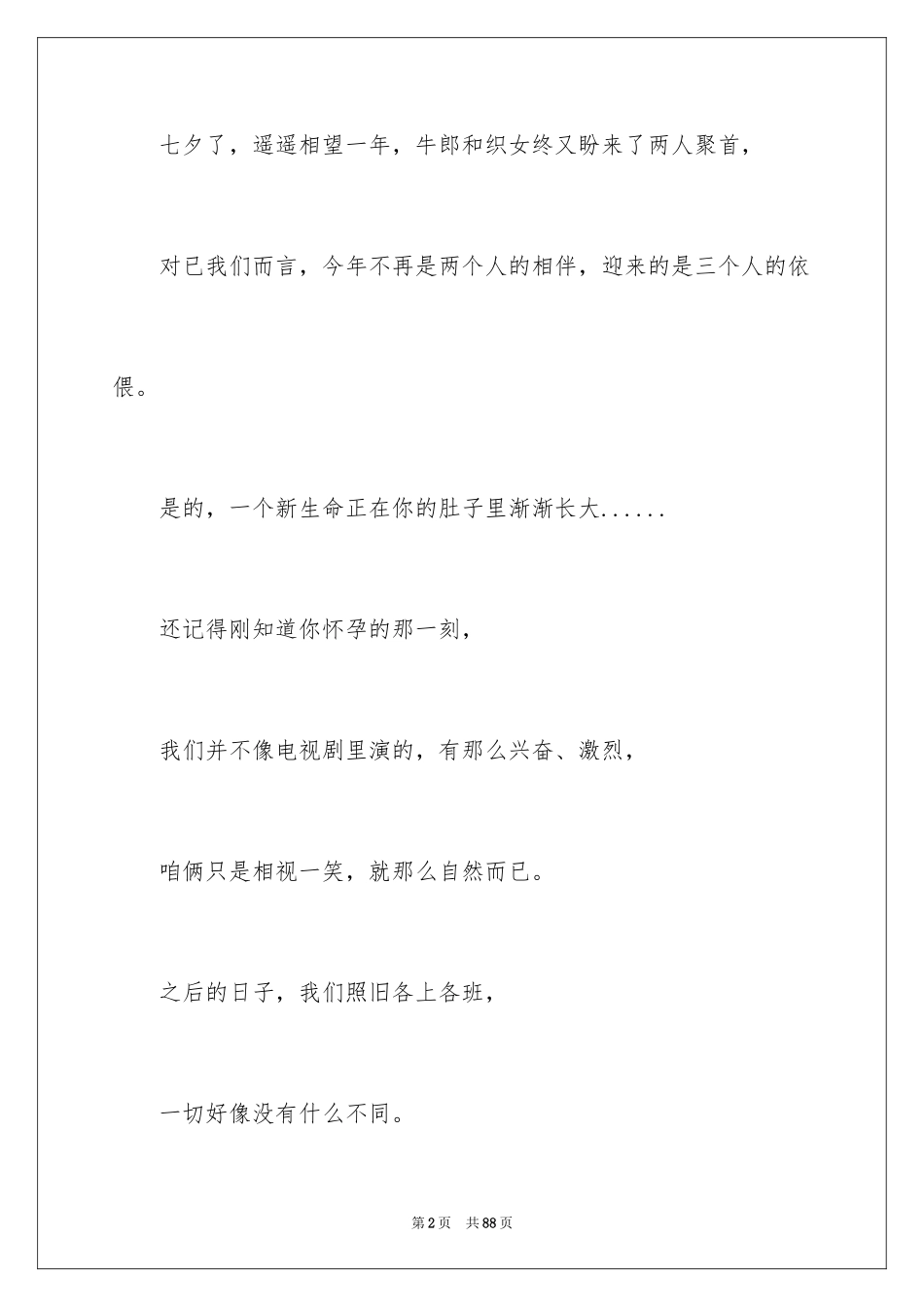 七夕了，遥遥相望一年，牛郎和织女终又盼来了两人聚首，

对已我们而言，今年不再是两个人的相伴，迎来的是三个人的依偎。

是的，一个新生命正在你的肚子里渐渐长大......

还记得刚知道你怀孕的那一刻，

我们并不像电视剧里演的，有那么兴奋、激烈，

咱俩只是相视一笑，就那么自然而已。

之后的日子，我们照旧各上各班，

一切好像没有什么不同。

第2页　共88页